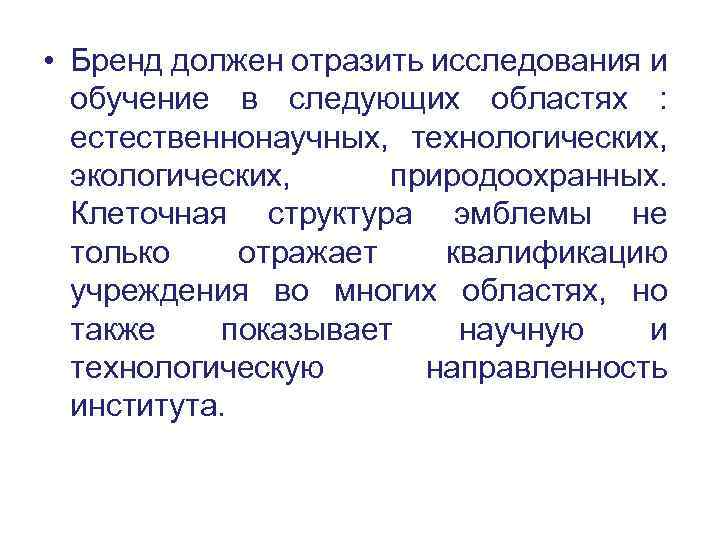 • Бренд должен отразить исследования и обучение в следующих областях : естественнонаучных, технологических, экологических, природоохранных. Клеточная структура эмблемы не только отражает квалификацию учреждения во многих областях, но также показывает научную и технологическую направленность института.